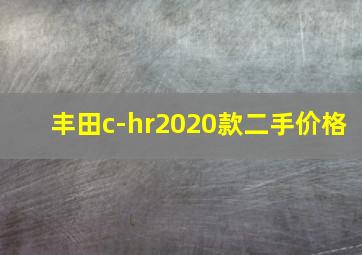 丰田c-hr2020款二手价格